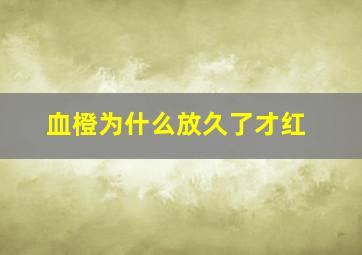 血橙为什么放久了才红